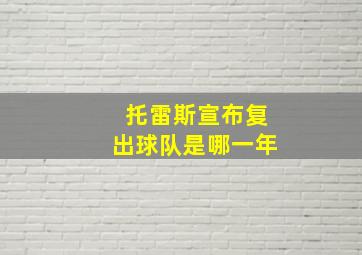 托雷斯宣布复出球队是哪一年